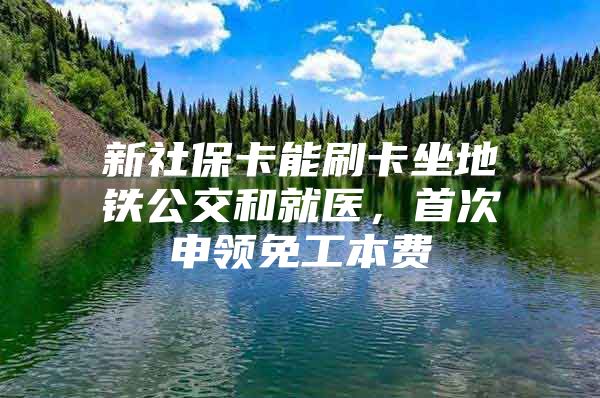 新社保卡能刷卡坐地铁公交和就医，首次申领免工本费